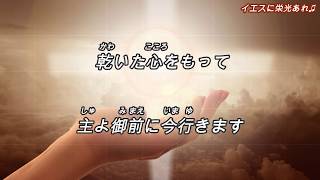 イエスに栄光あれ♫

かわ こころ
乾いた心をもって

しゅ みまえ いま ゆ
主よ御前に今行きます